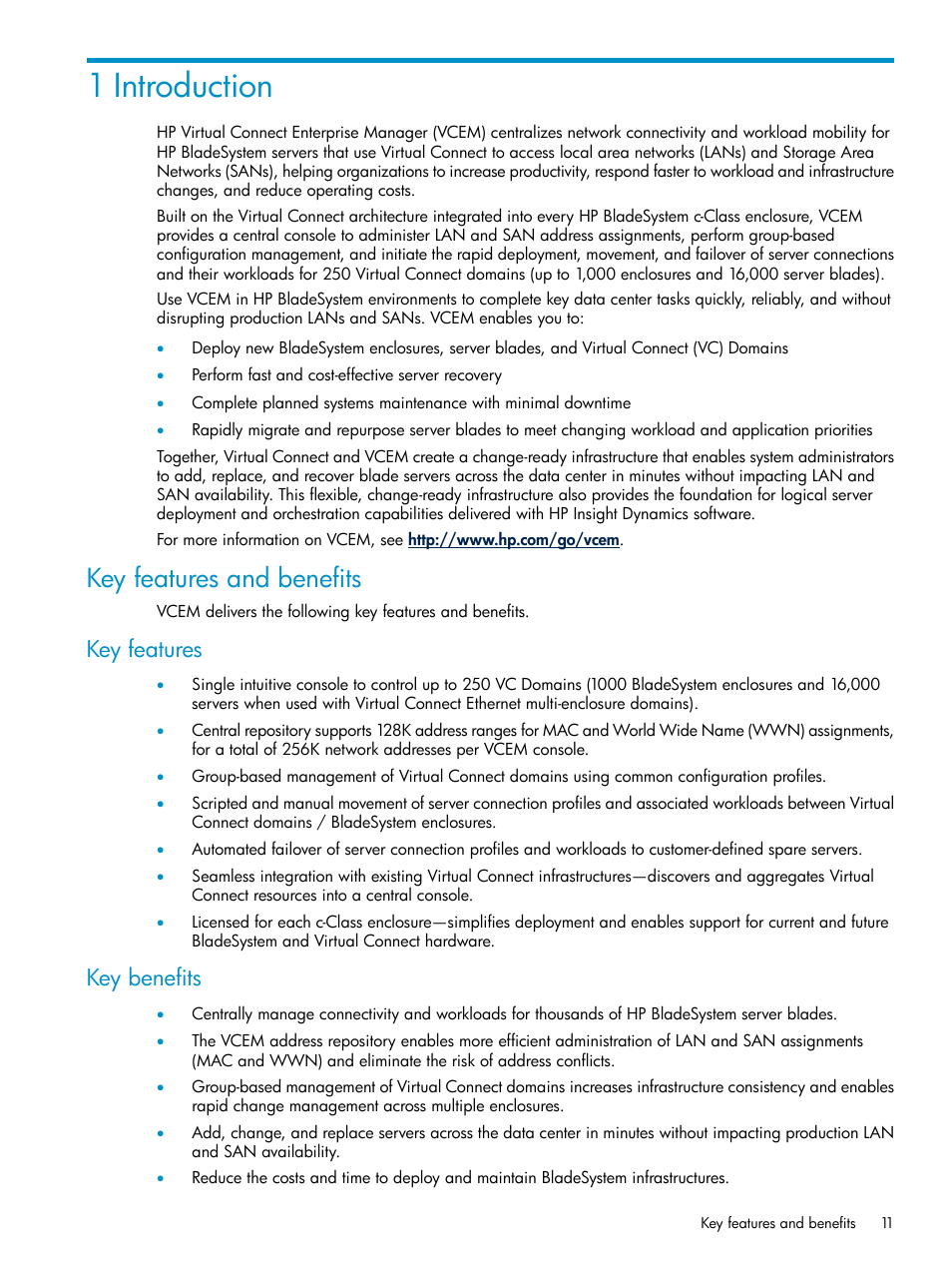 1 Introduction

HP Virtual Connect Enterprise Manager (VCEM) centralizes network connectivity and workload mobility for HP BladeSystem servers that use Virtual Connect to access local area networks (LANs) and Storage Area Networks (SANs), helping organizations to increase productivity, respond faster to workload and infrastructure changes, and reduce operating costs.

Built on the Virtual Connect architecture integrated into every HP BladeSystem c-Class enclosure, VCEM provides a central console to administer LAN and SAN address assignments, perform group-based configuration management, and initiate the rapid deployment, movement, and failover of server connections and their workloads for 250 Virtual Connect domains (up to 1,000 enclosures and 16,000 server blades).

Use VCEM in HP BladeSystem environments to complete key data center tasks quickly, reliably, and without disrupting production LANs and SANs. VCEM enables you to:

• Deploy new BladeSystem enclosures, server blades, and Virtual Connect (VC) Domains
• Perform fast and cost-effective server recovery
• Complete planned systems maintenance with minimal downtime
• Rapidly migrate and repurpose server blades to meet changing workload and application priorities

Together, Virtual Connect and VCEM create a change-ready infrastructure that enables system administrators to add, replace, and recover blade servers across the data center in minutes without impacting LAN and SAN availability. This flexible, change-ready infrastructure also provides the foundation for logical server deployment and orchestration capabilities delivered with HP Insight Dynamics software.

For more information on VCEM, see http://www.hp.com/go/vcem.

Key features and benefits

VCEM delivers the following key features and benefits.

Key features

• Single intuitive console to control up to 250 VC Domains (1000 BladeSystem enclosures and 16,000 servers when used with Virtual Connect Ethernet multi-enclosure domains).
• Central repository supports 128K address ranges for MAC and World Wide Name (WWN) assignments, for a total of 256K network addresses per VCEM console.
• Group-based management of Virtual Connect domains using common configuration profiles.
• Scripted and manual movement of server connection profiles and associated workloads between Virtual Connect domains / BladeSystem enclosures.
• Automated failover of server connection profiles and workloads to customer-defined spare servers.
• Seamless integration with existing Virtual Connect infrastructures—discovers and aggregates Virtual Connect resources into a central console.
• Licensed for each c-Class enclosure—simplifies deployment and enables support for current and future BladeSystem and Virtual Connect hardware.

Key benefits

• Centrally manage connectivity and workloads for thousands of HP BladeSystem server blades.
• The VCEM address repository enables more efficient administration of LAN and SAN assignments (MAC and WWN) and eliminate the risk of address conflicts.
• Group-based management of Virtual Connect domains increases infrastructure consistency and enables rapid change management across multiple enclosures.
• Add, change, and replace servers across the data center in minutes without impacting production LAN and SAN availability.
• Reduce the costs and time to deploy and maintain BladeSystem infrastructures.

Key features and benefits 11